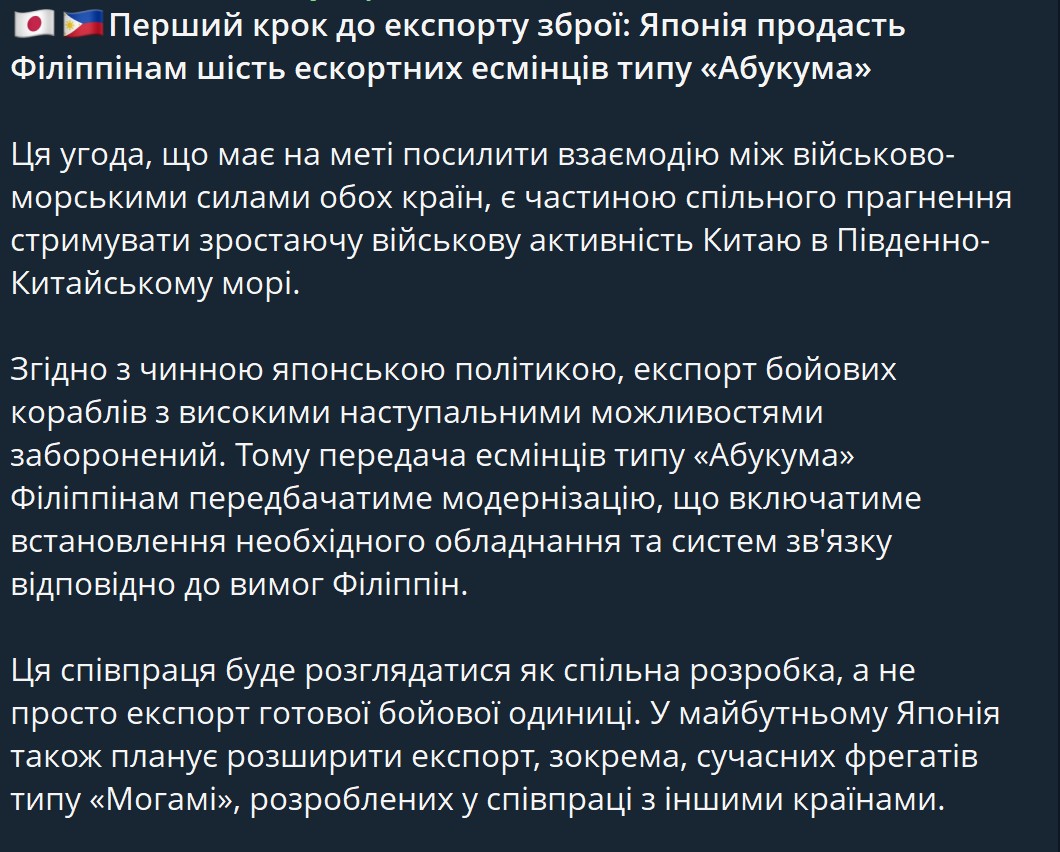 🇯🇵🇵🇭Перший крок до експорту зброї: Японія продасть Філіппінам шість ескортних есмінців типу «Абукума»

Ця угода, що має на меті посилити взаємодію між військово-морськими силами обох країн, є частиною спільного прагнення стримувати зростаючу військову активність Китаю в Південно-Китайському морі.

Згідно з чинною японською політикою, експорт бойових кораблів з високими наступальними можливостями заборонений. Тому передача есмінців типу «Абукума» Філіппінам передбачатиме модернізацію, що включатиме встановлення необхідного обладнання та систем зв'язку відповідно до вимог Філіппін.

Ця співпраця буде розглядатися як спільна розробка, а не просто експорт готової бойової одиниці. У майбутньому Японія також планує розширити експорт, зокрема, сучасних фрегатів типу «Могамі», розроблених у співпраці з іншими країнами.